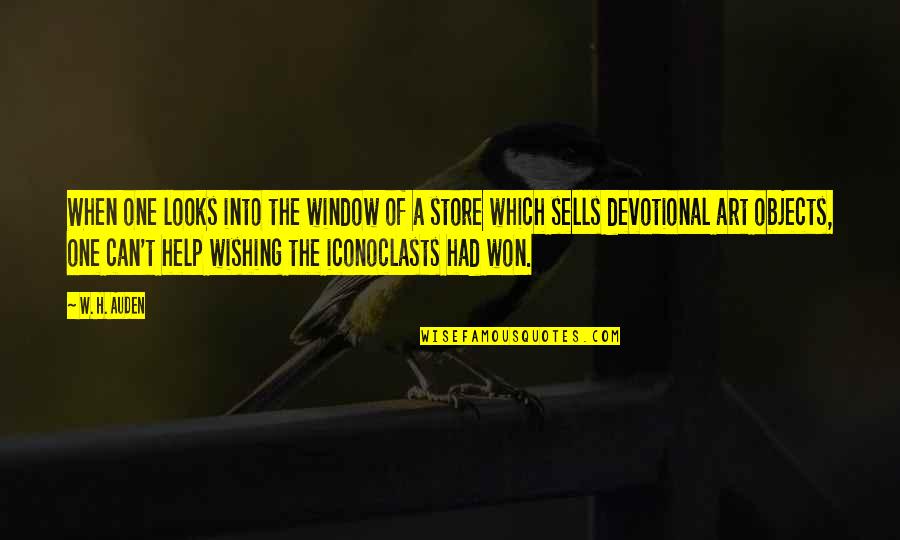 WHEN ONE LOOKS INTO THE WINDOW OF A STORE WHICH SELLS DEVOTIONAL ART OBJECTS, ONE CAN'T HELP WISHING THE ICONOCLASTS HAD WON.

— W. H. AUDEN

WISEFAMOUSQUOTES.COM